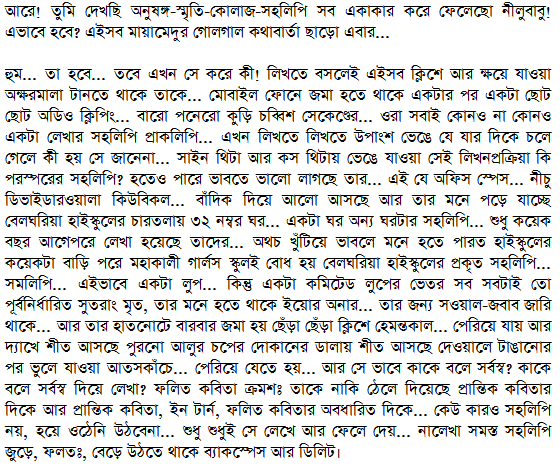 আরে! তুমি দেখছি অনুষঙ্গ-স্মৃতি-কোলাজ-সহলিপি সব একাকার করে ফেলেছো নীলুবাবু! এভাবে হবে? এইসব মায়ামেদুর গোলগাল কথাবার্তা ছাড়ো এবার...

হুম... তা হবে... তবে এখন সে করে কী! লিখতে বসলেই এইসব ক্লিশে আর ক্ষয়ে যাওয়া অক্ষরমালা টানতে থাকে তাকে... মোবাইল ফোনে জমা হতে থাকে একটার পর একটা ছোট ছোট অডিও ক্লিপিং... বারো পনেরো কুড়ি চব্বিশ সেকেণ্ডের... ওরা সবাই কোনও না কোনও একটা লেখার সহলিপি প্রাকলিপি... এখন লিখতে লিখতে উপাংশ ভেঙে যে যার দিকে চলে গেলে কী হয় সে জানেনা... সাইন থিটা আর কস থিটায় ভেঙে যাওয়া সেই লিখনপ্রক্রিয়া কি পরস্পরের সহলিপি? হতেও পারে ভাবতে ভালো লাগছে তার... এই যে অফিস স্পেস... নীচু ডিভাইডারওয়ালা কিউবিকল... বাঁদিক দিয়ে আলো আসছে আর তার মনে পড়ে যাচ্ছে বেলঘরিয়া হাইস্কুলের চারতলায় ৩২ নম্বর ঘর... একটা ঘর অন্য ঘরটার সহলিপি... শুধু কয়েক বছর আগেপরে লেখা হয়েছে তাদের... অথচ খুঁটিয়ে ভাবলে মনে হতে পারত হাইস্কুলের কয়েকটা বাড়ি পরে মহাকালী গার্লস স্কুলই বোধ হয় বেলঘরিয়া হাইস্কুলের প্রকৃত সহলিপি... সমলিপি... এইভাবে একটা লুপ... কিন্তু একটা কমিটেড লুপের ভেতর সব সবটাই তো পূর্বনির্ধারিত সুতরাং মৃত, তার মনে হতে থাকে ইয়োর অনার... তার জন্য সওয়াল-জবাব জারি থাকে... আর তার হাতনোটে বারবার জমা হয় ছেঁড়া ছেঁড়া ক্লিশে হেমন্তকাল... পেরিয়ে যায় আর দ্যাখে শীত আসছে পুরনো আলুর চপের দোকানের ডালায় শীত আসছে দেওয়ালে টাঙানোর পর ভুলে যাওয়া আতসকাঁচে... পেরিয়ে যেতে হয়... আর সে ভাবে কাকে বলে সর্বস্ব? কাকে বলে সর্বস্ব দিয়ে লেখা? ফলিত কবিতা ক্রমশঃ তাকে নাকি ঠেলে দিয়েছে প্রান্তিক কবিতার দিকে আর প্রান্তিক কবিতা, ইন টার্ন, ফলিত কবিতার অবধারিত দিকে... কেউ কারও সহলিপি নয়, হয়ে ওঠেনি উঠবেনা... শুধু শুধুই সে লেখে আর ফেলে দেয়... নালেখা সমস্ত সহলিপি জুড়ে, ফলতঃ, বেড়ে উঠতে থাকে ব্যাকস্পেস আর ডিলিট।